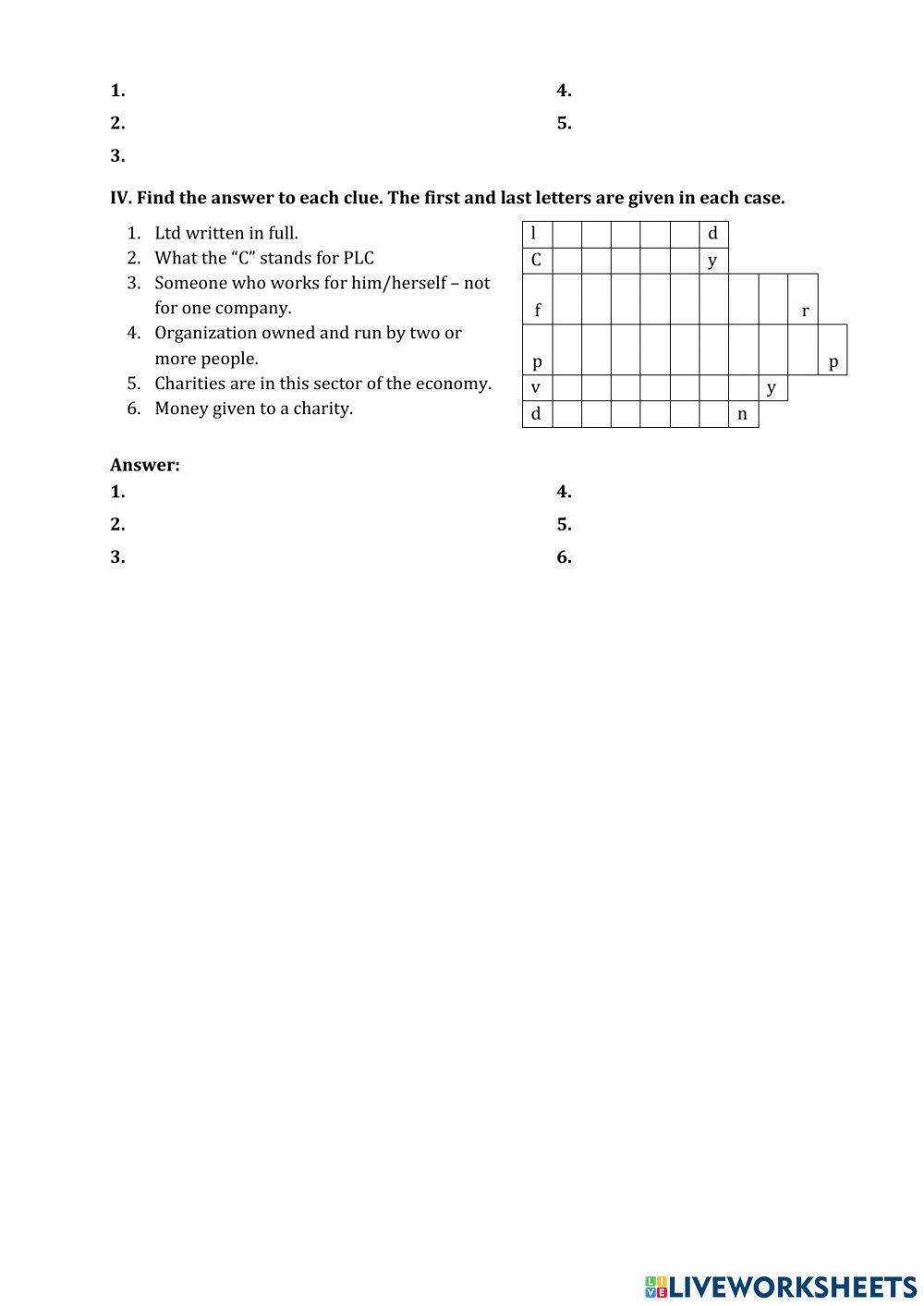 1.
2.
3.

4.
5.

IV. Find the answer to each clue. The first and last letters are given in each case.

1. Ltd written in full.
2. What the “C” stands for PLC
3. Someone who works for him/herself – not for one company.
4. Organization owned and run by two or more people.
5. Charities are in this sector of the economy.
6. Money given to a charity.

| l | | | | | | d | | | | |
|---|---|---|---|---|---|---|---|---|---|---|
| C | | | | | | y | | | | |
| f | | | | | | | | | r | |
| p | | | | | | | | | | p |
| v | | | | | | | | y | | |
| d | | | | | | | n | | | |

Answer:
1.
2.
3.

4.
5.
6.

LIVEWORKSHEETS